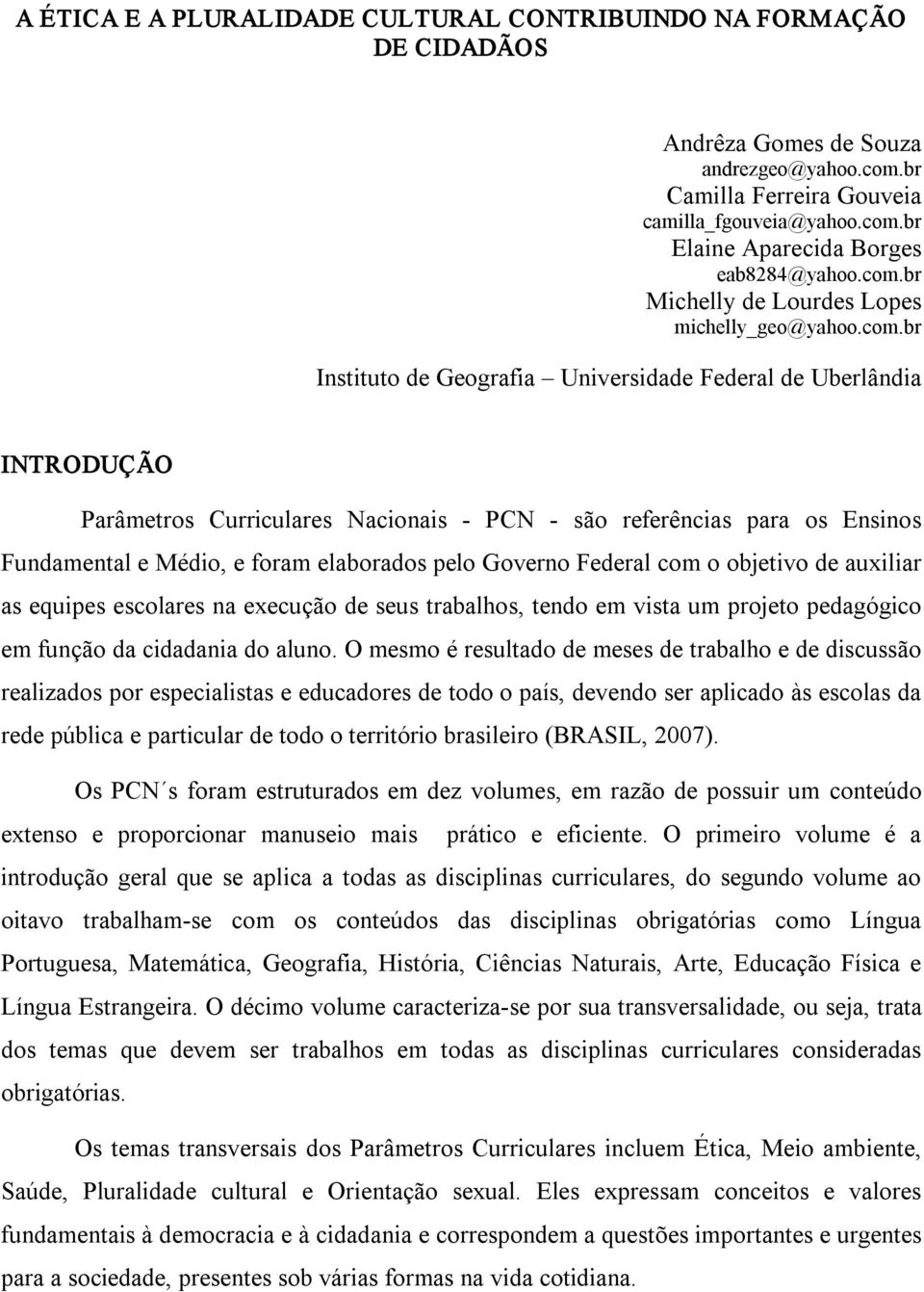 A ÉTICA E A PLURALIDADE CULTURAL CONTRIBUINDO NA FORMAÇÃO DE CIDADÃOS

Andrêza Gomes de Souza
andrezgeo@yahoo.com.br
Camilla Ferreira Gouveia
camilla_fgouveia@yahoo.com.br
Elaine Aparecida Borges
eab8284@yahoo.com.br
Michelly de Lourdes Lopes
michelly_geo@yahoo.com.br

Instituto de Geografia – Universidade Federal de Uberlândia

INTRODUÇÃO

Parâmetros Curriculares Nacionais - PCN - são referências para os Ensinos Fundamental e Médio, e foram elaborados pelo Governo Federal com o objetivo de auxiliar as equipes escolares na execução de seus trabalhos, tendo em vista um projeto pedagógico em função da cidadania do aluno. O mesmo é resultado de meses de trabalho e de discussão realizados por especialistas e educadores de todo o país, devendo ser aplicado às escolas da rede pública e particular de todo o território brasileiro (BRASIL, 2007).

Os PCN´s foram estruturados em dez volumes, em razão de possuir um conteúdo extenso e proporcionar manuseio mais prático e eficiente. O primeiro volume é a introdução geral que se aplica a todas as disciplinas curriculares, do segundo volume ao oitavo trabalham-se com os conteúdos das disciplinas obrigatórias como Língua Portuguesa, Matemática, Geografia, História, Ciências Naturais, Arte, Educação Física e Língua Estrangeira. O décimo volume caracteriza-se por sua transversalidade, ou seja, trata dos temas que devem ser trabalhos em todas as disciplinas curriculares consideradas obrigatórias.

Os temas transversais dos Parâmetros Curriculares incluem Ética, Meio ambiente, Saúde, Pluralidade cultural e Orientação sexual. Eles expressam conceitos e valores fundamentais à democracia e à cidadania e correspondem a questões importantes e urgentes para a sociedade, presentes sob várias formas na vida cotidiana.